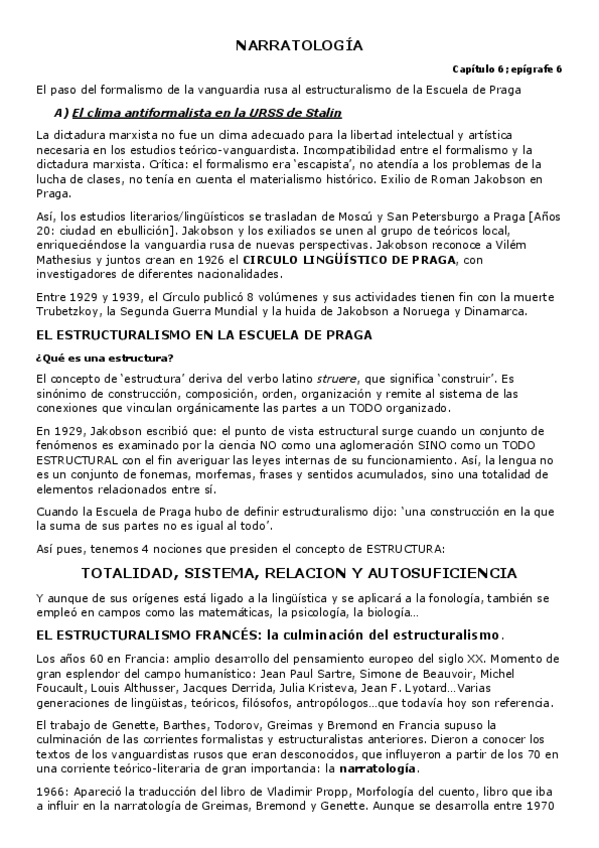 NARRATOLOGÍA

Capítulo 6; epígrafe 6

El paso del formalismo de la vanguardia rusa al estructuralismo de la Escuela de Praga

A) El clima antiformalista en la URSS de Stalin

La dictadura marxista no fue un clima adecuado para la libertad intelectual y artística necesaria en los estudios teórico-vanguardista. Incompatibilidad entre el formalismo y la dictadura marxista. Crítica: el formalismo era 'escapista', no atendía a los problemas de la lucha de clases, no tenía en cuenta el materialismo histórico. Exilio de Roman Jakobson en Praga.

Así, los estudios literarios/lingüísticos se trasladan de Moscú y San Petersburgo a Praga [Años 20: ciudad en ebullición]. Jakobson y los exiliados se unen al grupo de teóricos local, enriqueciéndose la vanguardia rusa de nuevas perspectivas. Jakobson reconoce a Vilém Mathesius y juntos crean en 1926 el CIRCULO LINGÜÍSTICO DE PRAGA, con investigadores de diferentes nacionalidades.

Entre 1929 y 1939, el Círculo publicó 8 volúmenes y sus actividades tienen fin con la muerte Trubetzkoy, la Segunda Guerra Mundial y la huida de Jakobson a Noruega y Dinamarca.

EL ESTRUCTURALISMO EN LA ESCUELA DE PRAGA

¿Qué es una estructura?

El concepto de 'estructura' deriva del verbo latino struere, que significa 'construir'. Es sinónimo de construcción, composición, orden, organización y remite al sistema de las conexiones que vinculan orgánicamente las partes a un TODO organizado.

En 1929, Jakobson escribió que: el punto de vista estructural surge cuando un conjunto de fenómenos es examinado por la ciencia NO como una aglomeración SINO como un TODO ESTRUCTURAL con el fin averiguar las leyes internas de su funcionamiento. Así, la lengua no es un conjunto de fonemas, morfemas, frases y sentidos acumulados, sino una totalidad de elementos relacionados entre sí.

Cuando la Escuela de Praga hubo de definir estructuralismo dijo: 'una construcción en la que la suma de sus partes no es igual al todo'.

Así pues, tenemos 4 nociones que presiden el concepto de ESTRUCTURA:

TOTALIDAD, SISTEMA, RELACION Y AUTOSUFICIENCIA

Y aunque de sus orígenes está ligado a la lingüística y se aplicará a la fonología, también se empleó en campos como las matemáticas, la psicología, la biología...

EL ESTRUCTURALISMO FRANCÉS: la culminación del estructuralismo.

Los años 60 en Francia: amplio desarrollo del pensamiento europeo del siglo XX. Momento de gran esplendor del campo humanístico: Jean Paul Sartre, Simone de Beauvoir, Michel Foucault, Louis Althusser, Jacques Derrida, Julia Kristeva, Jean F. Lyotard...Varias generaciones de lingüistas, teóricos, filósofos, antropólogos...que todavía hoy son referencia.

El trabajo de Genette, Barthes, Todorov, Greimas y Bremond en Francia supuso la culminación de las corrientes formalistas y estructuralistas anteriores. Dieron a conocer los textos de los vanguardistas rusos que eran desconocidos, que influyeron a partir de los 70 en una corriente teórico-literaria de gran importancia: la narratología.

1966: Apareció la traducción del libro de Vladimir Propp, Morfología del cuento, libro que iba a influir en la narratología de Greimas, Bremond y Genette. Aunque se desarrolla entre 1970